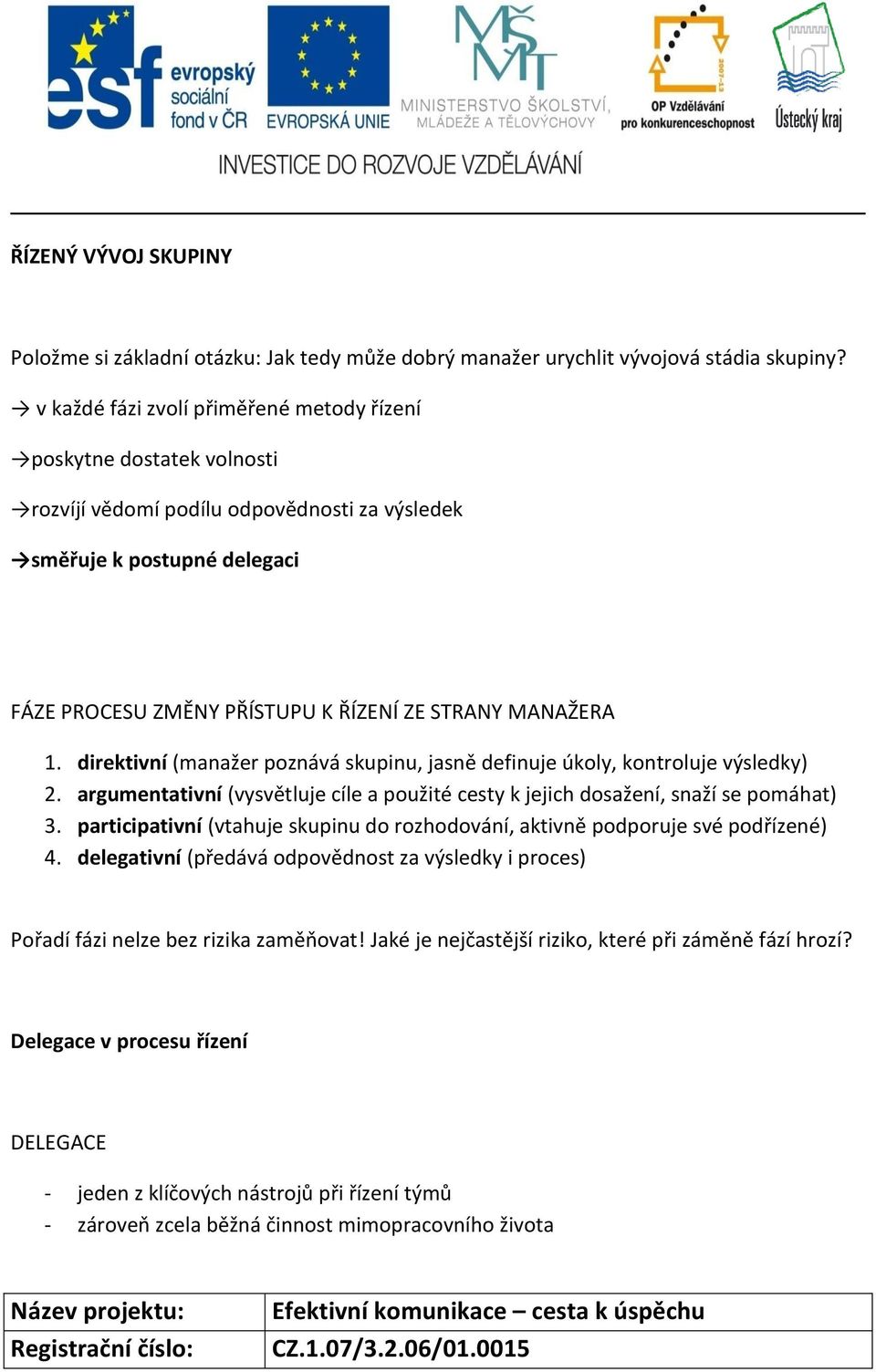 esf evropský sociální fond v ČR

EVROPSKÁ UNIE

MŠMT MINISTERSTVO ŠKOLSTVÍ, MLÁDEŽE A TĚLOVÝCHOVY

2007-13 OP Vzdělávání pro konkurenceschopnost

Ústecký kraj

INVESTICE DO ROZVOJE VZDĚLÁVÁNÍ

ŘÍZENÝ VÝVOJ SKUPINY

Položme si základní otázku: Jak tedy může dobrý manažer urychlit vývojová stádia skupiny?

→ v každé fázi zvolí přiměřené metody řízení

→poskytne dostatek volnosti

→rozvíjí vědomí podílu odpovědnosti za výsledek

→směřuje k postupné delegaci

FÁZE PROCESU ZMĚNY PŘÍSTUPU K ŘÍZENÍ ZE STRANY MANAŽERA

1. direktivní (manažer poznává skupinu, jasně definuje úkoly, kontroluje výsledky)
2. argumentativní (vysvětluje cíle a použité cesty k jejich dosažení, snaží se pomáhat)
3. participativní (vtahuje skupinu do rozhodování, aktivně podporuje své podřízené)
4. delegativní (předává odpovědnost za výsledky i proces)

Pořadí fázi nelze bez rizika zaměňovat! Jaké je nejčastější riziko, které při záměně fází hrozí?

Delegace v procesu řízení

DELEGACE

- jeden z klíčových nástrojů při řízení týmů
- zároveň zcela běžná činnost mimopracovního života

| Název projektu: | Efektivní komunikace – cesta k úspěchu |
|---|---|
| Registrační číslo: | CZ.1.07/3.2.06/01.0015 |